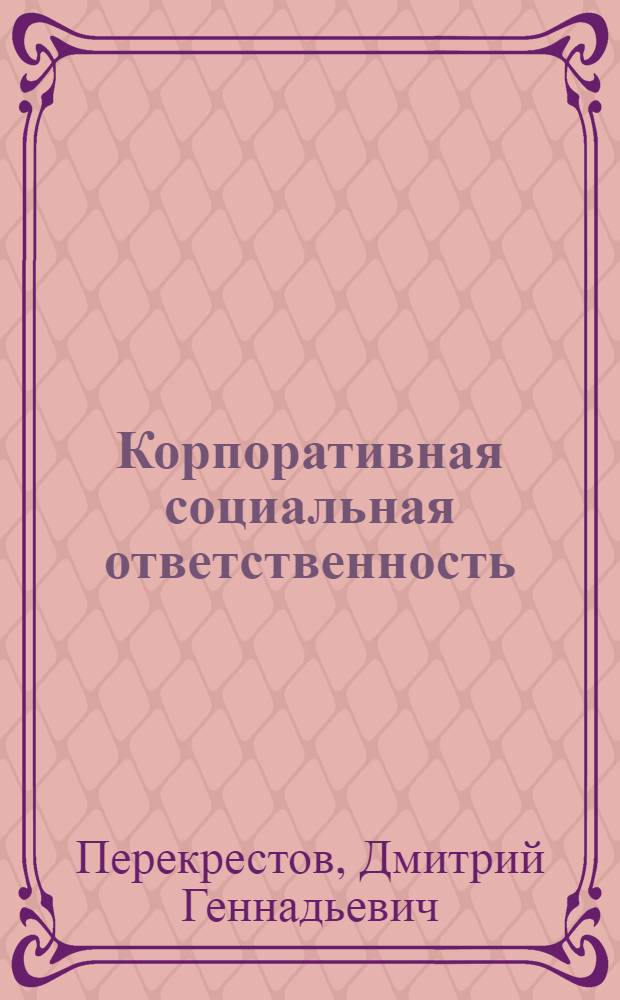 Корпоративная социальная ответственность

Перекрестов, Дмитрий Геннадьевич